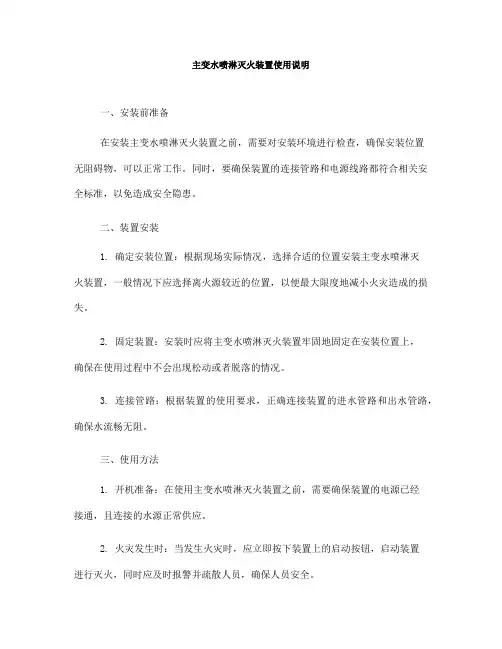 主变水喷淋灭火装置使用说明

一、安装前准备

在安装主变水喷淋灭火装置之前，需要对安装环境进行检查，确保安装位置无阻碍物，可以正常工作。同时，要确保装置的连接管路和电源线路都符合相关安全标准，以免造成安全隐患。

二、装置安装

1. 确定安装位置：根据现场实际情况，选择合适的位置安装主变水喷淋灭火装置，一般情况下应选择离火源较近的位置，以便最大限度地减小火灾造成的损失。

2. 固定装置：安装时应将主变水喷淋灭火装置牢固地固定在安装位置上，确保在使用过程中不会出现松动或者脱落的情况。

3. 连接管路：根据装置的使用要求，正确连接装置的进水管路和出水管路，确保水流畅无阻。

三、使用方法

1. 开机准备：在使用主变水喷淋灭火装置之前，需要确保装置的电源已经接通，且连接的水源正常供应。

2. 火灾发生时：当发生火灾时，应立即按下装置上的启动按钮，启动装置进行灭火，同时应及时报警并疏散人员，确保人员安全。